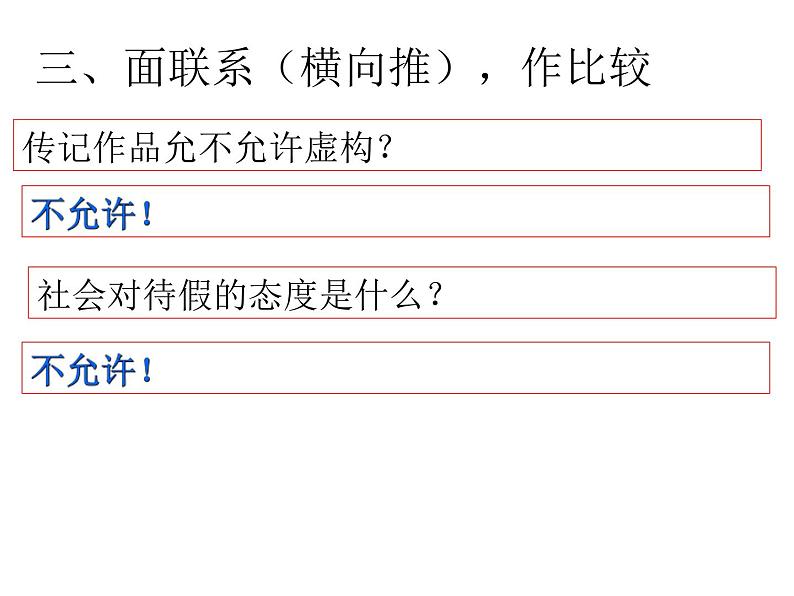 三、面联系（横向推），作比较

传记作品允不允许虚构？

不允许！

社会对待假的态度是什么？

不允许！